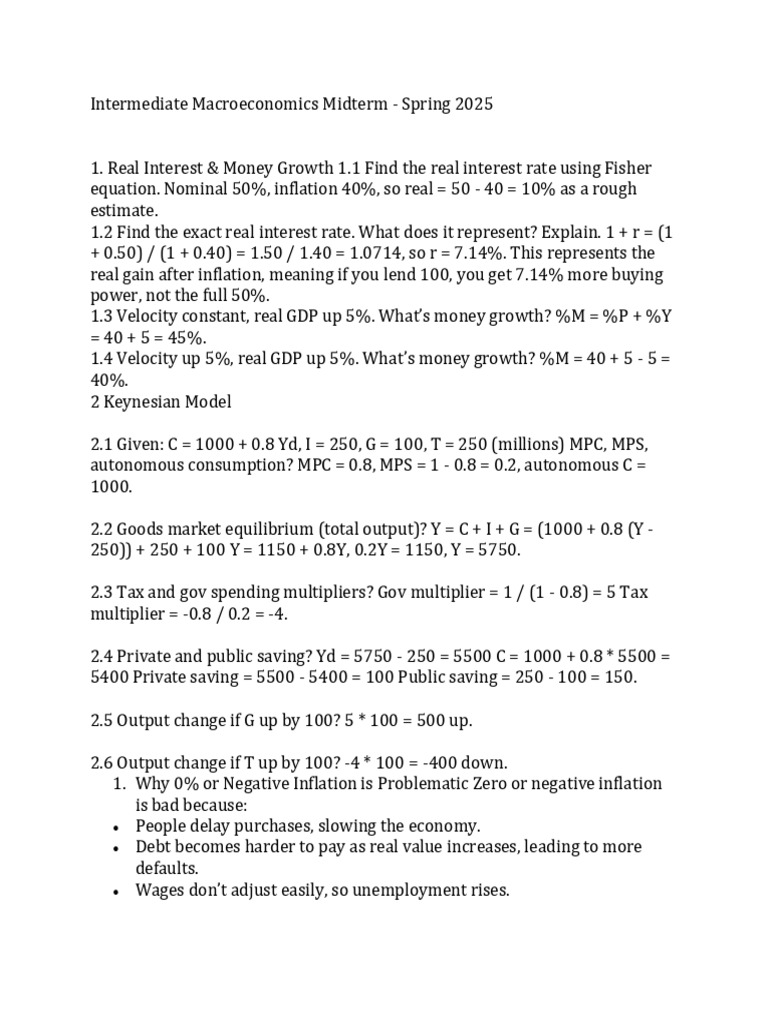 Intermediate Macroeconomics Midterm - Spring 2025

1. Real Interest & Money Growth 1.1 Find the real interest rate using Fisher equation. Nominal 50%, inflation 40%, so real = 50 - 40 = 10% as a rough estimate.
1.2 Find the exact real interest rate. What does it represent? Explain. 1 + r = (1 + 0.50) / (1 + 0.40) = 1.50 / 1.40 = 1.0714, so r = 7.14%. This represents the real gain after inflation, meaning if you lend 100, you get 7.14% more buying power, not the full 50%.
1.3 Velocity constant, real GDP up 5%. What's money growth? %M = %P + %Y = 40 + 5 = 45%.
1.4 Velocity up 5%, real GDP up 5%. What's money growth? %M = 40 + 5 - 5 = 40%.
2 Keynesian Model

2.1 Given: C = 1000 + 0.8 Yd, I = 250, G = 100, T = 250 (millions) MPC, MPS, autonomous consumption? MPC = 0.8, MPS = 1 - 0.8 = 0.2, autonomous C = 1000.

2.2 Goods market equilibrium (total output)? Y = C + I + G = (1000 + 0.8 (Y - 250)) + 250 + 100 Y = 1150 + 0.8Y, 0.2Y = 1150, Y = 5750.

2.3 Tax and gov spending multipliers? Gov multiplier = 1 / (1 - 0.8) = 5 Tax multiplier = -0.8 / 0.2 = -4.

2.4 Private and public saving? Yd = 5750 - 250 = 5500 C = 1000 + 0.8 * 5500 = 5400 Private saving = 5500 - 5400 = 100 Public saving = 250 - 100 = 150.

2.5 Output change if G up by 100? 5 * 100 = 500 up.

2.6 Output change if T up by 100? -4 * 100 = -400 down.
1. Why 0% or Negative Inflation is Problematic Zero or negative inflation is bad because:
• People delay purchases, slowing the economy.
• Debt becomes harder to pay as real value increases, leading to more defaults.
• Wages don't adjust easily, so unemployment rises.